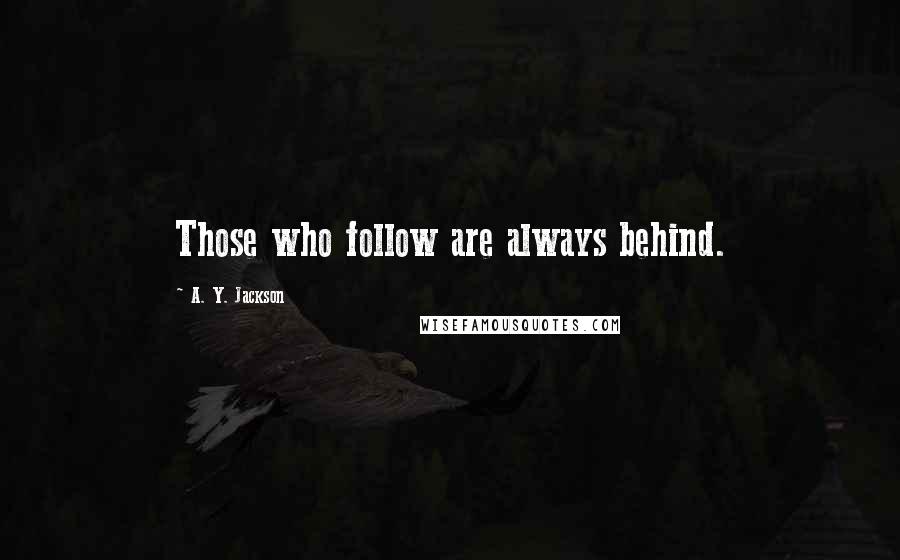 Those who follow are always behind.

~ A. Y. Jackson

WISEFAMOUSQUOTES.COM